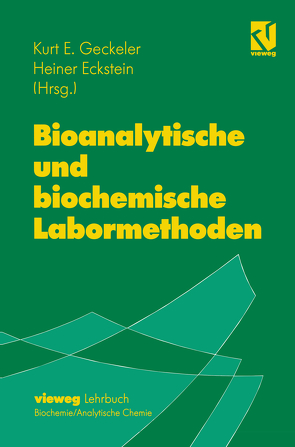 Kurt E. Geckeler
Heiner Eckstein
(Hrsg.)

vieweg

Bioanalytische und biochemische Labormethoden

vieweg Lehrbuch
Biochemie/Analytische Chemie